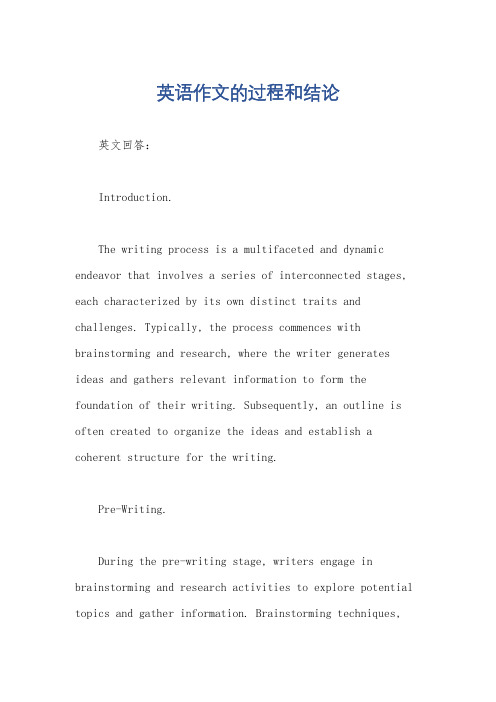 英语作文的过程和结论

英文回答：

Introduction.

The writing process is a multifaceted and dynamic endeavor that involves a series of interconnected stages, each characterized by its own distinct traits and challenges. Typically, the process commences with brainstorming and research, where the writer generates ideas and gathers relevant information to form the foundation of their writing. Subsequently, an outline is often created to organize the ideas and establish a coherent structure for the writing.

Pre-Writing.

During the pre-writing stage, writers engage in brainstorming and research activities to explore potential topics and gather information. Brainstorming techniques,